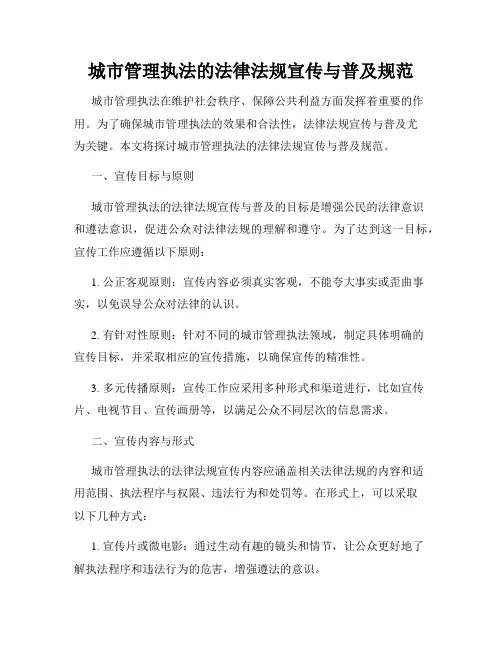 城市管理执法的法律法规宣传与普及规范

城市管理执法在维护社会秩序、保障公共利益方面发挥着重要的作用。为了确保城市管理执法的效果和合法性，法律法规宣传与普及尤为关键。本文将探讨城市管理执法的法律法规宣传与普及规范。

一、宣传目标与原则

城市管理执法的法律法规宣传与普及的目标是增强公民的法律意识和遵法意识，促进公众对法律法规的理解和遵守。为了达到这一目标，宣传工作应遵循以下原则：

1. 公正客观原则：宣传内容必须真实客观，不能夸大事实或歪曲事实，以免误导公众对法律的认识。

2. 有针对性原则：针对不同的城市管理执法领域，制定具体明确的宣传目标，并采取相应的宣传措施，以确保宣传的精准性。

3. 多元传播原则：宣传工作应采用多种形式和渠道进行，比如宣传片、电视节目、宣传画册等，以满足公众不同层次的信息需求。

二、宣传内容与形式

城市管理执法的法律法规宣传内容应涵盖相关法律法规的内容和适用范围、执法程序与权限、违法行为和处罚等。在形式上，可以采取以下几种方式：

1. 宣传片或微电影：通过生动有趣的镜头和情节，让公众更好地了解执法程序和违法行为的危害，增强遵法的意识。